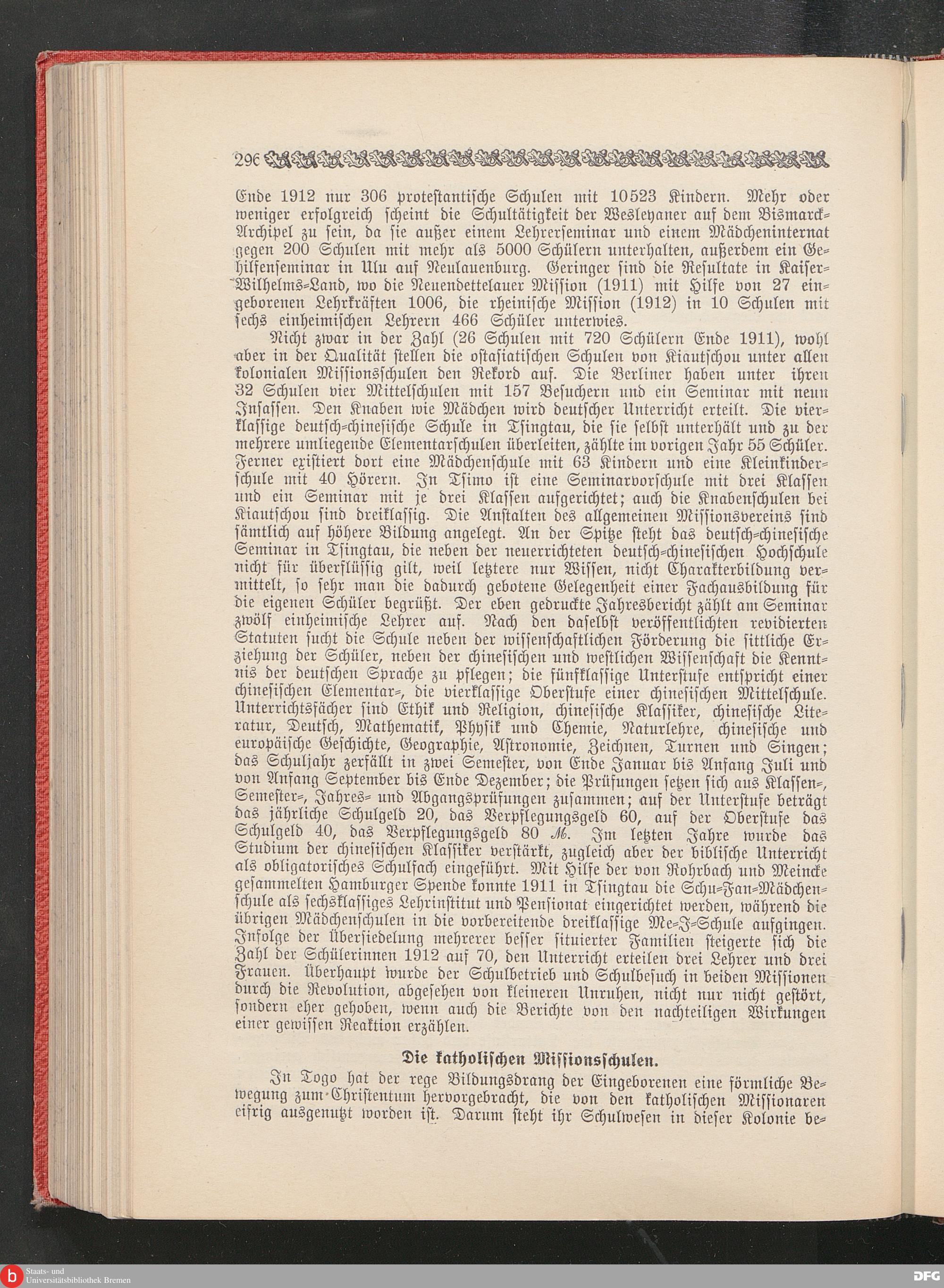 296

Ende 1912 nur 306 protestantische Schulen mit 10523 Kindern. Mehr oder weniger erfolgreich scheint die Schultätigkeit der Wesleyaner auf dem Bismarck-Archipel zu sein, da sie außer einem Lehrerseminar und einem Mädcheninternat gegen 200 Schulen mit mehr als 5000 Schülern unterhalten, außerdem ein Gehilfenseminar in Ulu auf Neulauenburg. Geringer sind die Resultate in Kaiser-Wilhelms-Land, wo die Neuendettelauer Mission (1911) mit Hilfe von 27 eingeborenen Lehrkräften 1006, die rheinische Mission (1912) in 10 Schulen mit sechs einheimischen Lehrern 466 Schüler unterwies.

Nicht zwar in der Zahl (26 Schulen mit 720 Schülern Ende 1911), wohl aber in der Qualität stellen die ostasiatischen Schulen von Kiautschou unter allen kolonialen Missionsschulen den Rekord auf. Die Berliner haben unter ihren 32 Schulen vier Mittelschulen mit 157 Besuchern und ein Seminar mit neun Insassen. Den Knaben wie Mädchen wird deutscher Unterricht erteilt. Die vierklassige deutsch-chinesische Schule in Tsingtau, die sie selbst unterhält und zu der mehrere umliegende Elementarschulen überleiten, zählte im vorigen Jahr 55 Schüler. Ferner existiert dort eine Mädchenschule mit 63 Kindern und eine Kleinkinderschule mit 40 Hörern. In Tsimo ist eine Seminarvorschule mit drei Klassen und ein Seminar mit je drei Klassen aufgerichtet; auch die Knabenschulen bei Kiautschou sind dreiklassig. Die Anstalten des allgemeinen Missionsvereins sind sämtlich auf höhere Bildung angelegt. An der Spitze steht das deutsch-chinesische Seminar in Tsingtau, die neben der neuerrichteten deutsch-chinesischen Hochschule nicht für überflüssig gilt, weil letztere nur Wissen, nicht Charakterbildung vermittelt, so sehr man die dadurch gebotene Gelegenheit einer Fachausbildung für die eigenen Schüler begrüßt. Der eben gedruckte Jahresbericht zählt am Seminar zwölf einheimische Lehrer auf. Nach den daselbst veröffentlichten revidierten Statuten sucht die Schule neben der wissenschaftlichen Förderung die sittliche Erziehung der Schüler, neben der chinesischen und westlichen Wissenschaft die Kenntnis der deutschen Sprache zu pflegen; die fünfklassige Unterstufe entspricht einer chinesischen Elementar-, die vierklassige Oberstufe einer chinesischen Mittelschule. Unterrichtsfächer sind Ethik und Religion, chinesische Klassiker, chinesische Literatur, Deutsch, Mathematik, Physik und Chemie, Naturlehre, chinesische und europäische Geschichte, Geographie, Astronomie, Zeichnen, Turnen und Singen; das Schuljahr zerfällt in zwei Semester, von Ende Januar bis Anfang Juli und von Anfang September bis Ende Dezember; die Prüfungen setzen sich aus Klassen-, Semester-, Jahres- und Abgangsprüfungen zusammen; auf der Unterstufe beträgt das jährliche Schulgeld 20, das Verpflegungsgeld 60, auf der Oberstufe das Schulgeld 40, das Verpflegungsgeld 80 ℳ. Im letzten Jahre wurde das Studium der chinesischen Klassiker verstärkt, zugleich aber der biblische Unterricht als obligatorisches Schulfach eingeführt. Mit Hilfe der von Rohrbach und Meincke gesammelten Hamburger Spende konnte 1911 in Tsingtau die Schu-Fan-Mädchenschule als sechsklassiges Lehrinstitut und Pensionat eingerichtet werden, während die übrigen Mädchenschulen in die vorbereitende dreiklassige Me-J-Schule aufgingen. Infolge der Übersiedelung mehrerer besser situierter Familien steigerte sich die Zahl der Schülerinnen 1912 auf 70, den Unterricht erteilen drei Lehrer und drei Frauen. Überhaupt wurde der Schulbetrieb und Schulbesuch in beiden Missionen durch die Revolution, abgesehen von kleineren Unruhen, nicht nur nicht gestört, sondern eher gehoben, wenn auch die Berichte von den nachteiligen Wirkungen einer gewissen Reaktion erzählen.

Die katholischen Missionsschulen.

In Togo hat der rege Bildungsdrang der Eingeborenen eine förmliche Bewegung zum Christentum hervorgebracht, die von den katholischen Missionaren eifrig ausgenutzt worden ist. Darum steht ihr Schulwesen in dieser Kolonie be-

Staats- und Universitätsbibliothek Bremen

DFG